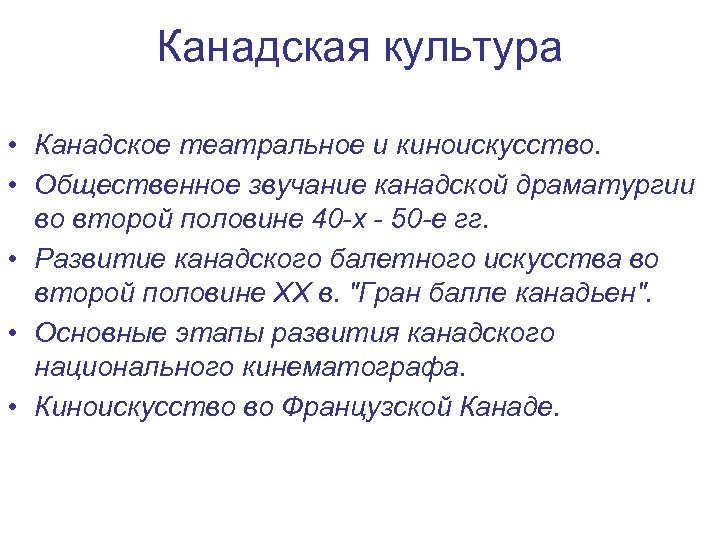 Канадская культура

• Канадское театральное и киноискусство.
• Общественное звучание канадской драматургии во второй половине 40-х - 50-е гг.
• Развитие канадского балетного искусства во второй половине XX в. "Гран балле канадьен".
• Основные этапы развития канадского национального кинематографа.
• Киноискусство во Французской Канаде.